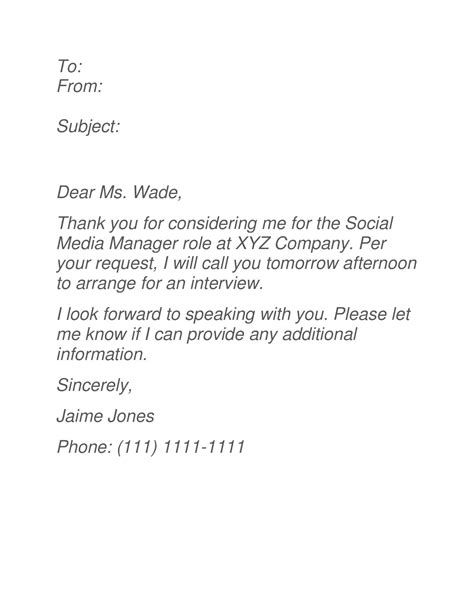 To:
From:

Subject:

Dear Ms. Wade,

Thank you for considering me for the Social Media Manager role at XYZ Company. Per your request, I will call you tomorrow afternoon to arrange for an interview.

I look forward to speaking with you. Please let me know if I can provide any additional information.

Sincerely,

Jaime Jones

Phone: (111) 1111-1111